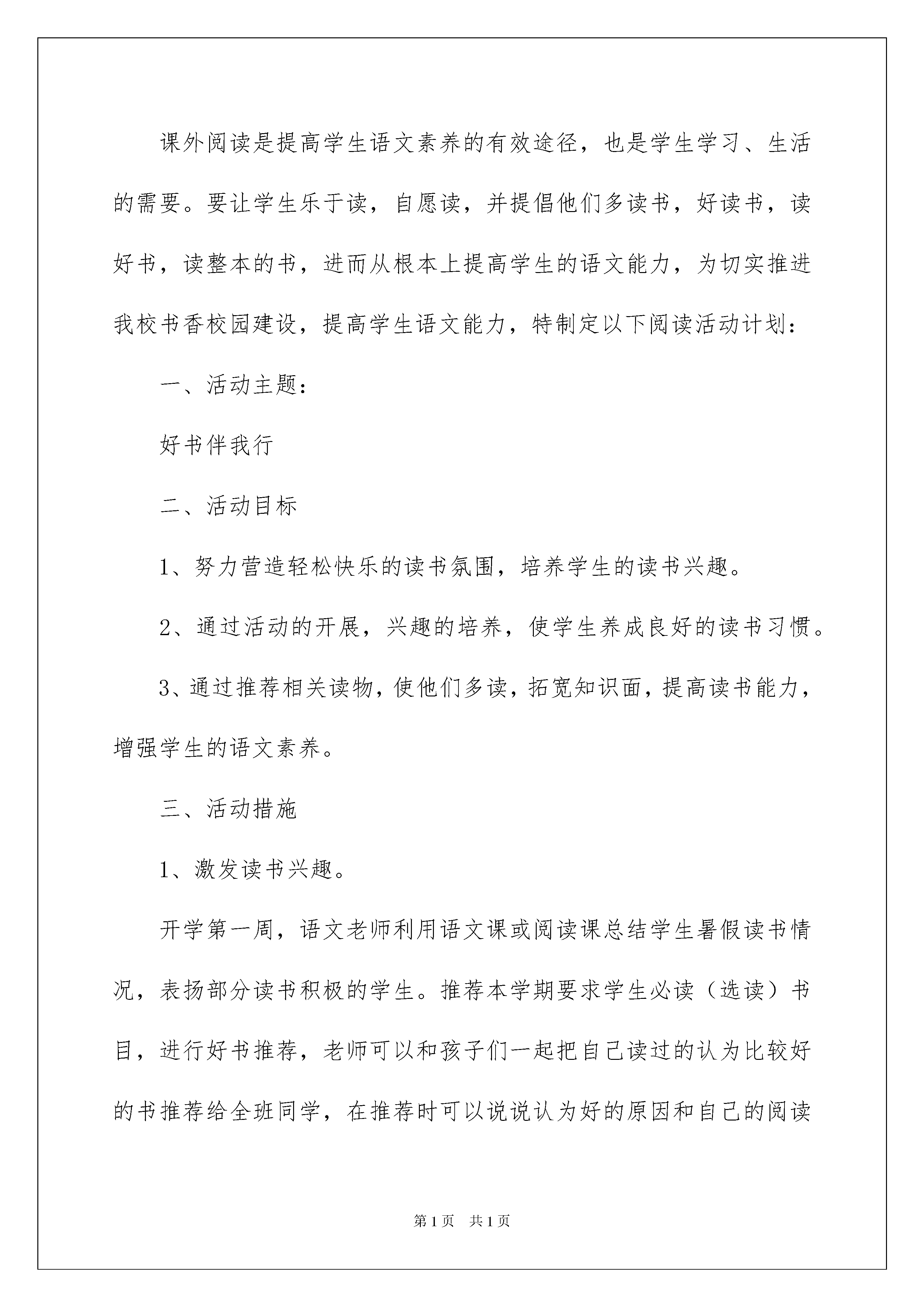 课外阅读是提高学生语文素养的有效途径，也是学生学习、生活的需要。要让学生乐于读，自愿读，并提倡他们多读书，好读书，读好书，读整本的书，进而从根本上提高学生的语文能力，为切实推进我校书香校园建设，提高学生语文能力，特制定以下阅读活动计划：

一、活动主题：

好书伴我行

二、活动目标

1、努力营造轻松快乐的读书氛围，培养学生的读书兴趣。

2、通过活动的开展，兴趣的培养，使学生养成良好的读书习惯。

3、通过推荐相关读物，使他们多读，拓宽知识面，提高读书能力，增强学生的语文素养。

三、活动措施

1、激发读书兴趣。

开学第一周，语文老师利用语文课或阅读课总结学生暑假读书情况，表扬部分读书积极的学生。推荐本学期要求学生必读（选读）书目，进行好书推荐，老师可以和孩子们一起把自己读过的认为比较好的书推荐给全班同学，在推荐时可以说说认为好的原因和自己的阅读

第1页 共1页